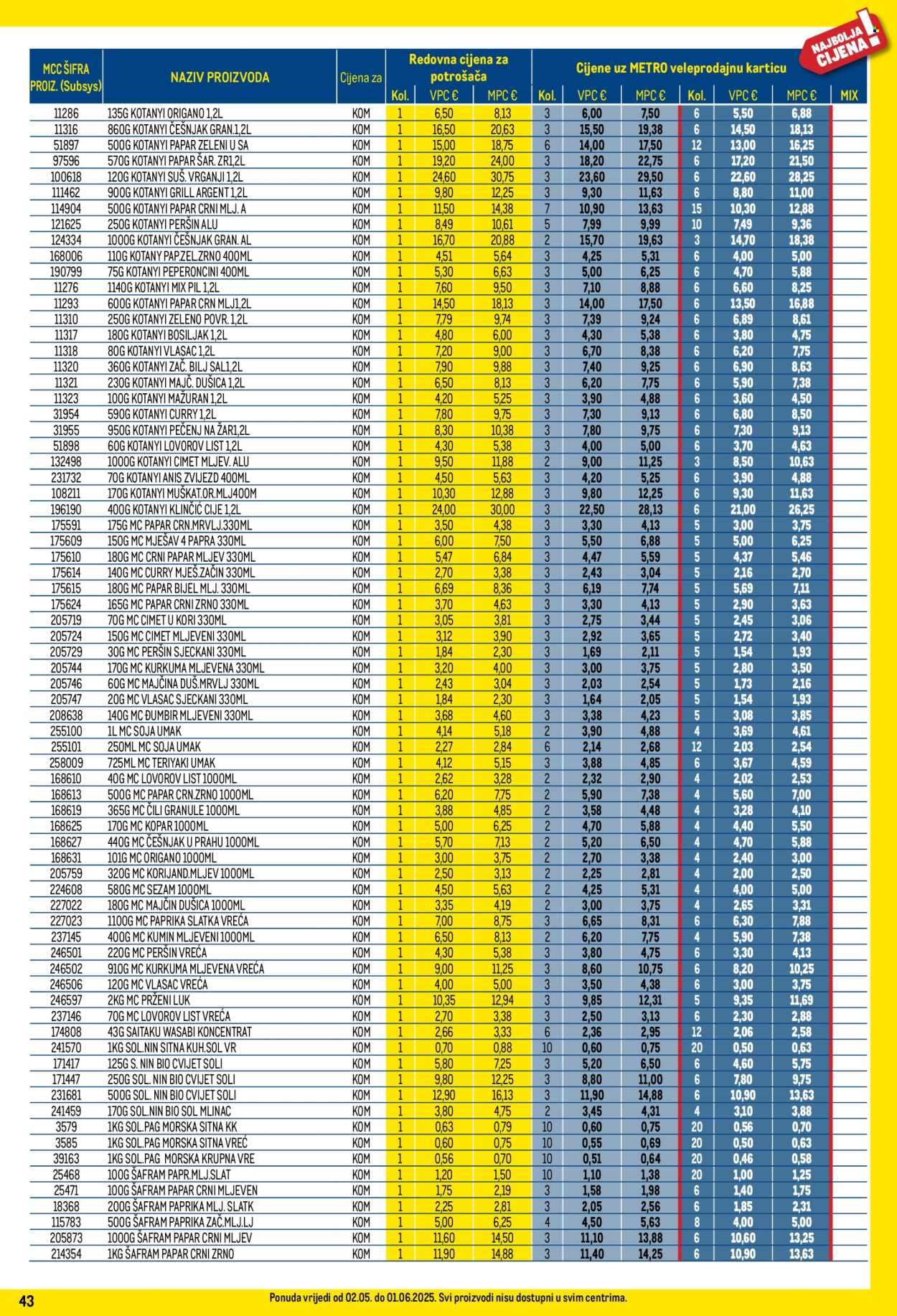 NAJBOLJA CIJENA!

| MCC ŠIFRA PROIZ. (Subsys) | NAZIV PROIZVODA | Cijena za | Redovna cijena za potrošača Kol. | VPC € | MPC € | Cijene uz METRO veleprodajnu karticu Kol. | VPC € | MPC € | Kol. | VPC € | MPC € | MIX |
|---|---|---|---|---|---|---|---|---|---|---|---|---|
| 11286 | 135G KOTANYI ORIGANO 1,2L | KOM | 1 | 6,50 | 8,13 | 3 | 6,00 | 7,50 | 6 | 5,50 | 6,88 | |
| 11316 | 860G KOTANYI ČEŠNJAK GRAN.1,2L | KOM | 1 | 16,50 | 20,63 | 3 | 15,50 | 19,38 | 6 | 14,50 | 18,13 | |
| 51897 | 500G KOTANYI PAPAR ZELENI U SA | KOM | 1 | 15,00 | 18,75 | 6 | 14,00 | 17,50 | 12 | 13,00 | 16,25 | |
| 97596 | 570G KOTANYI PAPAR ŠAR. ZR1,2L | KOM | 1 | 19,20 | 24,00 | 3 | 18,20 | 22,75 | 6 | 17,20 | 21,50 | |
| 100618 | 120G KOTANYI SUŠ. VRGANJI 1,2L | KOM | 1 | 24,60 | 30,75 | 3 | 23,60 | 29,50 | 6 | 22,60 | 28,25 | |
| 111462 | 900G KOTANYI GRILL ARGENT 1,2L | KOM | 1 | 9,80 | 12,25 | 3 | 9,30 | 11,63 | 6 | 8,80 | 11,00 | |
| 114904 | 500G KOTANYI PAPAR CRNI MLJ. A | KOM | 1 | 11,50 | 14,38 | 7 | 10,90 | 13,63 | 15 | 10,30 | 12,88 | |
| 121625 | 250G KOTANYI PERŠIN ALU | KOM | 1 | 8,49 | 10,61 | 5 | 7,99 | 9,99 | 10 | 7,49 | 9,36 | |
| 124334 | 1000G KOTANYI ČEŠNJAK GRAN. AL | KOM | 1 | 16,70 | 20,88 | 2 | 15,70 | 19,63 | 3 | 14,70 | 18,38 | |
| 168006 | 110G KOTANY PAP.ZEL.ZRNO 400ML | KOM | 1 | 4,51 | 5,64 | 3 | 4,25 | 5,31 | 6 | 4,00 | 5,00 | |
| 190799 | 75G KOTANYI PEPERONCINI 400ML | KOM | 1 | 5,30 | 6,63 | 3 | 5,00 | 6,25 | 6 | 4,70 | 5,88 | |
| 11276 | 1140G KOTANYI MIX PIL 1,2L | KOM | 1 | 7,60 | 9,50 | 3 | 7,10 | 8,88 | 6 | 6,60 | 8,25 | |
| 11293 | 600G KOTANYI PAPAR CRN MLJ1,2L | KOM | 1 | 14,50 | 18,13 | 3 | 14,00 | 17,50 | 6 | 13,50 | 16,88 | |
| 11310 | 250G KOTANYI ZELENO POVR. 1,2L | KOM | 1 | 7,79 | 9,74 | 3 | 7,39 | 9,24 | 6 | 6,89 | 8,61 | |
| 11317 | 180G KOTANYI BOSILJAK 1,2L | KOM | 1 | 4,80 | 6,00 | 3 | 4,30 | 5,38 | 6 | 3,80 | 4,75 | |
| 11318 | 80G KOTANYI VLASAC 1,2L | KOM | 1 | 7,20 | 9,00 | 3 | 6,70 | 8,38 | 6 | 6,20 | 7,75 | |
| 11320 | 360G KOTANYI ZAČ. BILJ SAL1,2L | KOM | 1 | 7,90 | 9,88 | 3 | 7,40 | 9,25 | 6 | 6,90 | 8,63 | |
| 11321 | 230G KOTANYI MAJČ. DUŠICA 1,2L | KOM | 1 | 6,50 | 8,13 | 3 | 6,20 | 7,75 | 6 | 5,90 | 7,38 | |
| 11323 | 100G KOTANYI MAŽURAN 1,2L | KOM | 1 | 4,20 | 5,25 | 3 | 3,90 | 4,88 | 6 | 3,60 | 4,50 | |
| 31954 | 590G KOTANYI CURRY 1,2L | KOM | 1 | 7,80 | 9,75 | 3 | 7,30 | 9,13 | 6 | 6,80 | 8,50 | |
| 31955 | 950G KOTANYI PEČENJ NA ŽAR1,2L | KOM | 1 | 8,30 | 10,38 | 3 | 7,80 | 9,75 | 6 | 7,30 | 9,13 | |
| 51898 | 60G KOTANYI LOVOROV LIST 1,2L | KOM | 1 | 4,30 | 5,38 | 3 | 4,00 | 5,00 | 6 | 3,70 | 4,63 | |
| 132498 | 1000G KOTANYI CIMET MLJEV. ALU | KOM | 1 | 9,50 | 11,88 | 2 | 9,00 | 11,25 | 3 | 8,50 | 10,63 | |
| 231732 | 70G KOTANYI ANIS ZVIJEZD 400ML | KOM | 1 | 4,50 | 5,63 | 3 | 4,20 | 5,25 | 6 | 3,90 | 4,88 | |
| 108211 | 170G KOTANYI MUŠKAT.OR.MLJ400M | KOM | 1 | 10,30 | 12,88 | 3 | 9,80 | 12,25 | 6 | 9,30 | 11,63 | |
| 196190 | 400G KOTANYI KLINČIĆ CIJE 1,2L | KOM | 1 | 24,00 | 30,00 | 3 | 22,50 | 28,13 | 6 | 21,00 | 26,25 | |
| 175591 | 175G MC PAPAR CRN.MRVLJ.330ML | KOM | 1 | 3,50 | 4,38 | 3 | 3,30 | 4,13 | 5 | 3,00 | 3,75 | |
| 175609 | 150G MC MJEŠAV 4 PAPRA 330ML | KOM | 1 | 6,00 | 7,50 | 3 | 5,50 | 6,88 | 5 | 5,00 | 6,25 | |
| 175610 | 180G MC CRNI PAPAR MLJEV 330ML | KOM | 1 | 5,47 | 6,84 | 3 | 4,47 | 5,59 | 5 | 4,37 | 5,46 | |
| 175614 | 140G MC CURRY MJEŠ.ZAČIN 330ML | KOM | 1 | 2,70 | 3,38 | 3 | 2,43 | 3,04 | 5 | 2,16 | 2,70 | |
| 175615 | 180G MC PAPAR BIJEL MLJ. 330ML | KOM | 1 | 6,69 | 8,36 | 3 | 6,19 | 7,74 | 5 | 5,69 | 7,11 | |
| 175624 | 165G MC PAPAR CRNI ZRNO 330ML | KOM | 1 | 3,70 | 4,63 | 3 | 3,30 | 4,13 | 5 | 2,90 | 3,63 | |
| 205719 | 70G MC CIMET U KORI 330ML | KOM | 1 | 3,05 | 3,81 | 3 | 2,75 | 3,44 | 5 | 2,45 | 3,06 | |
| 205724 | 150G MC CIMET MLJEVENI 330ML | KOM | 1 | 3,12 | 3,90 | 3 | 2,92 | 3,65 | 5 | 2,72 | 3,40 | |
| 205729 | 30G MC PERŠIN SJECKANI 330ML | KOM | 1 | 1,84 | 2,30 | 3 | 1,69 | 2,11 | 5 | 1,54 | 1,93 | |
| 205744 | 170G MC KURKUMA MLJEVENA 330ML | KOM | 1 | 3,20 | 4,00 | 3 | 3,00 | 3,75 | 5 | 2,80 | 3,50 | |
| 205746 | 60G MC MAJČINA DUŠ.MRVLJ 330ML | KOM | 1 | 2,43 | 3,04 | 3 | 2,03 | 2,54 | 5 | 1,73 | 2,16 | |
| 205747 | 20G MC VLASAC SJECKANI 330ML | KOM | 1 | 1,84 | 2,30 | 3 | 1,64 | 2,05 | 5 | 1,54 | 1,93 | |
| 208638 | 140G MC ĐUMBIR MLJEVENI 330ML | KOM | 1 | 3,68 | 4,60 | 3 | 3,38 | 4,23 | 5 | 3,08 | 3,85 | |
| 255100 | 1L MC SOJA UMAK | KOM | 1 | 4,14 | 5,18 | 2 | 3,90 | 4,88 | 4 | 3,69 | 4,61 | |
| 255101 | 250ML MC SOJA UMAK | KOM | 1 | 2,27 | 2,84 | 6 | 2,14 | 2,68 | 12 | 2,03 | 2,54 | |
| 258009 | 725ML MC TERIYAKI UMAK | KOM | 1 | 4,12 | 5,15 | 3 | 3,88 | 4,85 | 6 | 3,67 | 4,59 | |
| 168610 | 40G MC LOVOROV LIST 1000ML | KOM | 1 | 2,62 | 3,28 | 2 | 2,32 | 2,90 | 4 | 2,02 | 2,53 | |
| 168613 | 500G MC PAPAR CRN.ZRNO 1000ML | KOM | 1 | 6,20 | 7,75 | 2 | 5,90 | 7,38 | 4 | 5,60 | 7,00 | |
| 168619 | 365G MC ČILI GRANULE 1000ML | KOM | 1 | 3,88 | 4,85 | 2 | 3,58 | 4,48 | 4 | 3,28 | 4,10 | |
| 168625 | 170G MC KOPAR 1000ML | KOM | 1 | 5,00 | 6,25 | 2 | 4,70 | 5,88 | 4 | 4,40 | 5,50 | |
| 168627 | 440G MC ČEŠNJAK U PRAHU 1000ML | KOM | 1 | 5,70 | 7,13 | 2 | 5,20 | 6,50 | 4 | 4,70 | 5,88 | |
| 168631 | 101G MC ORIGANO 1000ML | KOM | 1 | 3,00 | 3,75 | 2 | 2,70 | 3,38 | 4 | 2,40 | 3,00 | |
| 205759 | 320G MC KORIJAND.MLJEV 1000ML | KOM | 1 | 2,50 | 3,13 | 2 | 2,25 | 2,81 | 4 | 2,00 | 2,50 | |
| 224608 | 580G MC SEZAM 1000ML | KOM | 1 | 4,50 | 5,63 | 2 | 4,25 | 5,31 | 4 | 4,00 | 5,00 | |
| 227022 | 180G MC MAJČIN DUŠICA 1000ML | KOM | 1 | 3,35 | 4,19 | 2 | 3,00 | 3,75 | 4 | 2,65 | 3,31 | |
| 227023 | 1100G MC PAPRIKA SLATKA VREĆA | KOM | 1 | 7,00 | 8,75 | 3 | 6,65 | 8,31 | 6 | 6,30 | 7,88 | |
| 237145 | 400G MC KUMIN MLJEVENI 1000ML | KOM | 1 | 6,50 | 8,13 | 2 | 6,20 | 7,75 | 4 | 5,90 | 7,38 | |
| 246501 | 220G MC PERŠIN VREĆA | KOM | 1 | 4,30 | 5,38 | 3 | 3,80 | 4,75 | 6 | 3,30 | 4,13 | |
| 246502 | 910G MC KURKUMA MLJEVENA VREĆA | KOM | 1 | 9,00 | 11,25 | 3 | 8,60 | 10,75 | 6 | 8,20 | 10,25 | |
| 246506 | 120G MC VLASAC VREĆA | KOM | 1 | 4,00 | 5,00 | 3 | 3,50 | 4,38 | 6 | 3,00 | 3,75 | |
| 246597 | 2KG MC PRŽENI LUK | KOM | 1 | 10,35 | 12,94 | 3 | 9,85 | 12,31 | 5 | 9,35 | 11,69 | |
| 237146 | 70G MC LOVOROV LIST VREĆA | KOM | 1 | 2,70 | 3,38 | 3 | 2,50 | 3,13 | 6 | 2,30 | 2,88 | |
| 174808 | 43G SAITAKU WASABI KONCENTRAT | KOM | 1 | 2,66 | 3,33 | 6 | 2,36 | 2,95 | 12 | 2,06 | 2,58 | |
| 241570 | 1KG SOL.NIN SITNA KUH.SOL VR | KOM | 1 | 0,70 | 0,88 | 10 | 0,60 | 0,75 | 20 | 0,50 | 0,63 | |
| 171417 | 125G S. NIN BIO CVIJET SOLI | KOM | 1 | 5,80 | 7,25 | 3 | 5,20 | 6,50 | 6 | 4,60 | 5,75 | |
| 171447 | 250G SOL. NIN BIO CVIJET SOLI | KOM | 1 | 9,80 | 12,25 | 3 | 8,80 | 11,00 | 6 | 7,80 | 9,75 | |
| 231681 | 500G SOL. NIN BIO CVIJET SOLI | KOM | 1 | 12,90 | 16,13 | 3 | 11,90 | 14,88 | 6 | 10,90 | 13,63 | |
| 241459 | 170G SOL.NIN BIO SOL MLINAC | KOM | 1 | 3,80 | 4,75 | 2 | 3,45 | 4,31 | 4 | 3,10 | 3,88 | |
| 3579 | 1KG SOL.PAG MORSKA SITNA KK | KOM | 1 | 0,63 | 0,79 | 10 | 0,60 | 0,75 | 20 | 0,56 | 0,70 | |
| 3585 | 1KG SOL.PAG MORSKA SITNA VREĆ | KOM | 1 | 0,60 | 0,75 | 10 | 0,55 | 0,69 | 20 | 0,50 | 0,63 | |
| 39163 | 1KG SOL.PAG MORSKA KRUPNA VRE | KOM | 1 | 0,56 | 0,70 | 10 | 0,51 | 0,64 | 20 | 0,46 | 0,58 | |
| 25468 | 100G ŠAFRAM PAPR.MLJ.SLAT | KOM | 1 | 1,20 | 1,50 | 10 | 1,10 | 1,38 | 20 | 1,00 | 1,25 | |
| 25471 | 100G ŠAFRAM PAPAR CRNI MLJEVEN | KOM | 1 | 1,75 | 2,19 | 3 | 1,58 | 1,98 | 6 | 1,40 | 1,75 | |
| 18368 | 200G ŠAFRAM PAPRIKA MLJ. SLATK | KOM | 1 | 2,25 | 2,81 | 3 | 2,05 | 2,56 | 6 | 1,85 | 2,31 | |
| 115783 | 500G ŠAFRAM PAPRIKA ZAČ.MLJ.LJ | KOM | 1 | 5,00 | 6,25 | 4 | 4,50 | 5,63 | 8 | 4,00 | 5,00 | |
| 205873 | 1000G ŠAFRAM PAPAR CRNI MLJEV | KOM | 1 | 11,60 | 14,50 | 3 | 11,10 | 13,88 | 6 | 10,60 | 13,25 | |
| 214354 | 1KG ŠAFRAM PAPAR CRNI ZRNO | KOM | 1 | 11,90 | 14,88 | 3 | 11,40 | 14,25 | 6 | 10,90 | 13,63 | |

43 Ponuda vrijedi od 02.05. do 01.06.2025. Svi proizvodi nisu dostupni u svim centrima.